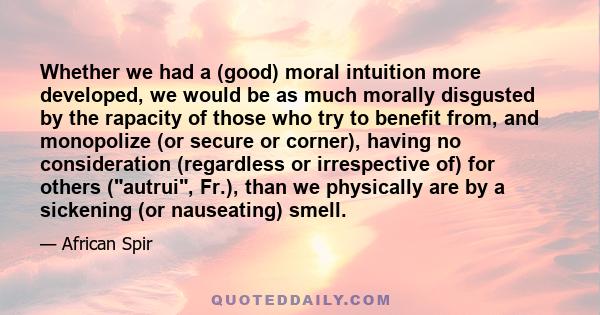 Whether we had a (good) moral intuition more developed, we would be as much morally disgusted by the rapacity of those who try to benefit from, and monopolize (or secure or corner), having no consideration (regardless or irrespective of) for others ("autrui", Fr.), than we physically are by a sickening (or nauseating) smell.

— African Spir

QUOTEDDAILY.COM